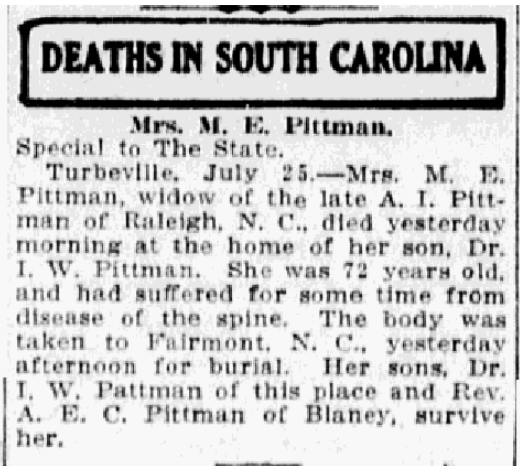 DEATHS IN SOUTH CAROLINA

Mrs. M. E. Pittman.

Special to The State.

Turbeville, July 25.—Mrs. M. E. Pittman, widow of the late A. I. Pittman of Raleigh, N. C., died yesterday morning at the home of her son, Dr. I. W. Pittman. She was 72 years old, and had suffered for some time from disease of the spine. The body was taken to Fairmont, N. C., yesterday afternoon for burial. Her sons, Dr. I. W. Pattman of this place and Rev. A. E. C. Pittman of Blaney, survive her.